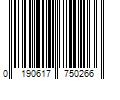 0 190617 750266